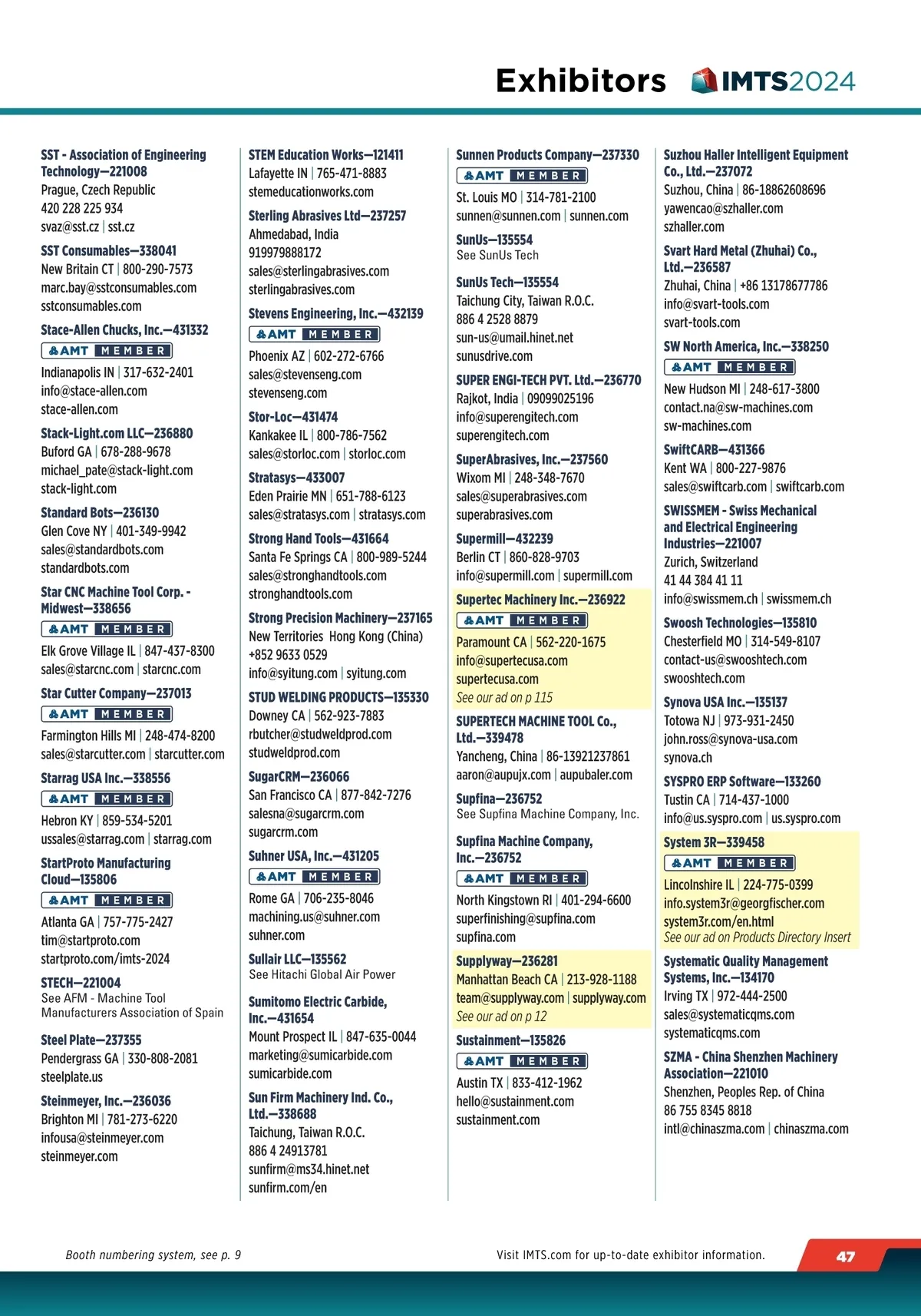 Exhibitors IMTS2024

SST - Association of Engineering Technology—221008
Prague, Czech Republic
420 228 225 934
svaz@sst.cz | sst.cz

SST Consumables—338041
New Britain CT | 800-290-7573
marc.bay@sstconsumables.com
sstconsumables.com

Stace-Allen Chucks, Inc.—431332
AMT MEMBER
Indianapolis IN | 317-632-2401
info@stace-allen.com
stace-allen.com

Stack-Light.com LLC—236880
Buford GA | 678-288-9678
michael_pate@stack-light.com
stack-light.com

Standard Bots—236130
Glen Cove NY | 401-349-9942
sales@standardbots.com
standardbots.com

Star CNC Machine Tool Corp. - Midwest—338656
AMT MEMBER
Elk Grove Village IL | 847-437-8300
sales@starcnc.com | starcnc.com

Star Cutter Company—237013
AMT MEMBER
Farmington Hills MI | 248-474-8200
sales@starcutter.com | starcutter.com

Starrag USA Inc.—338556
AMT MEMBER
Hebron KY | 859-534-5201
ussales@starrag.com | starrag.com

StartProto Manufacturing Cloud—135806
AMT MEMBER
Atlanta GA | 757-775-2427
tim@startproto.com
startproto.com/imts-2024

STECH—221004
See AFM - Machine Tool Manufacturers Association of Spain

Steel Plate—237355
Pendergrass GA | 330-808-2081
steelplate.us

Steinmeyer, Inc.—236036
Brighton MI | 781-273-6220
infousa@steinmeyer.com
steinmeyer.com

STEM Education Works—121411
Lafayette IN | 765-471-8883
stemeducationworks.com

Sterling Abrasives Ltd—237257
Ahmedabad, India
919979888172
sales@sterlingabrasives.com
sterlingabrasives.com

Stevens Engineering, Inc.—432139
AMT MEMBER
Phoenix AZ | 602-272-6766
sales@stevenseng.com
stevenseng.com

Stor-Loc—431474
Kankakee IL | 800-786-7562
sales@storloc.com | storloc.com

Stratasys—433007
Eden Prairie MN | 651-788-6123
sales@stratasys.com | stratasys.com

Strong Hand Tools—431664
Santa Fe Springs CA | 800-989-5244
sales@stronghandtools.com
stronghandtools.com

Strong Precision Machinery—237165
New Territories Hong Kong (China)
+852 9633 0529
info@syitung.com | syitung.com

STUD WELDING PRODUCTS—135330
Downey CA | 562-923-7883
rbutcher@studweldprod.com
studweldprod.com

SugarCRM—236066
San Francisco CA | 877-842-7276
salesna@sugarcrm.com
sugarcrm.com

Suhner USA, Inc.—431205
AMT MEMBER
Rome GA | 706-235-8046
machining.us@suhner.com
suhner.com

Sullair LLC—135562
See Hitachi Global Air Power

Sumitomo Electric Carbide, Inc.—431654
Mount Prospect IL | 847-635-0044
marketing@sumicarbide.com
sumicarbide.com

Sun Firm Machinery Ind. Co., Ltd.—338688
Taichung, Taiwan R.O.C.
886 4 24913781
sunfirm@ms34.hinet.net
sunfirm.com/en

Sunnen Products Company—237330
AMT MEMBER
St. Louis MO | 314-781-2100
sunnen@sunnen.com | sunnen.com

SunUs—135554
See SunUs Tech

SunUs Tech—135554
Taichung City, Taiwan R.O.C.
886 4 2528 8879
sun-us@umail.hinet.net
sunusdrive.com

SUPER ENGI-TECH PVT. Ltd.—236770
Rajkot, India | 09099025196
info@superengitech.com
superengitech.com

SuperAbrasives, Inc.—237560
Wixom MI | 248-348-7670
sales@superabrasives.com
superabrasives.com

Supermill—432239
Berlin CT | 860-828-9703
info@supermill.com | supermill.com

Supertec Machinery Inc.—236922
AMT MEMBER
Paramount CA | 562-220-1675
info@supertecusa.com
supertecusa.com
See our ad on p 115

SUPERTECH MACHINE TOOL Co., Ltd.—339478
Yancheng, China | 86-13921237861
aaron@aupujx.com | aupubaler.com

Supfina—236752
See Supfina Machine Company, Inc.

Supfina Machine Company, Inc.—236752
AMT MEMBER
North Kingstown RI | 401-294-6600
superfinishing@supfina.com
supfina.com

Supplyway—236281
Manhattan Beach CA | 213-928-1188
team@supplyway.com | supplyway.com
See our ad on p 12

Sustainment—135826
AMT MEMBER
Austin TX | 833-412-1962
hello@sustainment.com
sustainment.com

Suzhou Haller Intelligent Equipment Co., Ltd.—237072
Suzhou, China | 86-18862608696
yawencao@szhaller.com
szhaller.com

Svart Hard Metal (Zhuhai) Co., Ltd.—236587
Zhuhai, China | +86 13178677786
info@svart-tools.com
svart-tools.com

SW North America, Inc.—338250
AMT MEMBER
New Hudson MI | 248-617-3800
contact.na@sw-machines.com
sw-machines.com

SwiftCARB—431366
Kent WA | 800-227-9876
sales@swiftcarb.com | swiftcarb.com

SWISSMEM - Swiss Mechanical and Electrical Engineering Industries—221007
Zurich, Switzerland
41 44 384 41 11
info@swissmem.ch | swissmem.ch

Swoosh Technologies—135810
Chesterfield MO | 314-549-8107
contact-us@swooshtech.com
swooshtech.com

Synova USA Inc.—135137
Totowa NJ | 973-931-2450
john.ross@synova-usa.com
synova.ch

SYSPRO ERP Software—133260
Tustin CA | 714-437-1000
info@us.syspro.com | us.syspro.com

System 3R—339458
AMT MEMBER
Lincolnshire IL | 224-775-0399
info.system3r@georgfischer.com
system3r.com/en.html
See our ad on Products Directory Insert

Systematic Quality Management Systems, Inc.—134170
Irving TX | 972-444-2500
sales@systematicqms.com
systematicqms.com

SZMA - China Shenzhen Machinery Association—221010
Shenzhen, Peoples Rep. of China
86 755 8345 8818
intl@chinaszma.com | chinaszma.com

Booth numbering system, see p. 9
Visit IMTS.com for up-to-date exhibitor information.
47